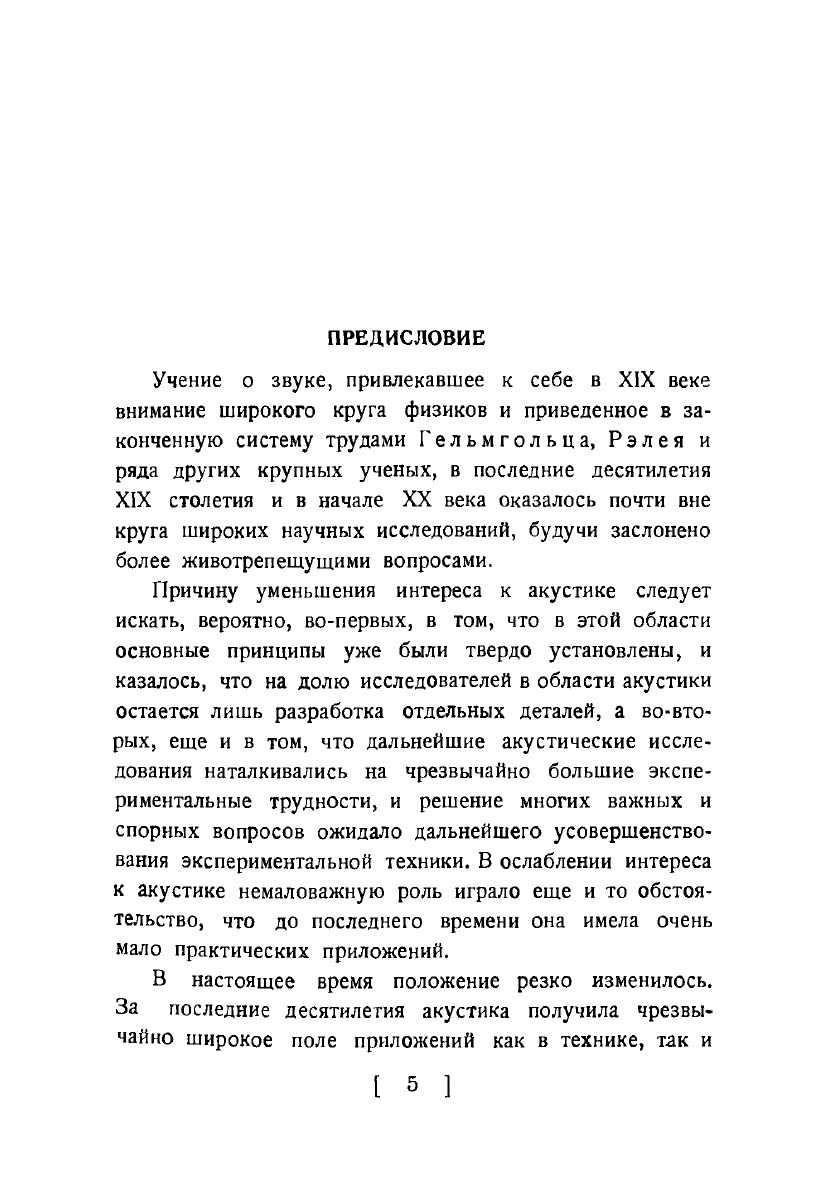 ПРЕДИСЛОВИЕ

Учение о звуке, привлекавшее к себе в XIX веке внимание широкого круга физиков и приведенное в законченную систему трудами Гельмгольца, Рэлея и ряда других крупных ученых, в последние десятилетия XIX столетия и в начале XX века оказалось почти вне круга широких научных исследований, будучи заслонено более животрепещущими вопросами.

Причину уменьшения интереса к акустике следует искать, вероятно, во-первых, в том, что в этой области основные принципы уже были твердо установлены, и казалось, что на долю исследователей в области акустики остается лишь разработка отдельных деталей, а во-вторых, еще и в том, что дальнейшие акустические исследования наталкивались на чрезвычайно большие экспериментальные трудности, и решение многих важных и спорных вопросов ожидало дальнейшего усовершенствования экспериментальной техники. В ослаблении интереса к акустике немаловажную роль играло еще и то обстоятельство, что до последнего времени она имела очень мало практических приложений.

В настоящее время положение резко изменилось. За последние десятилетия акустика получила чрезвычайно широкое поле приложений как в технике, так и

[ 5 ]